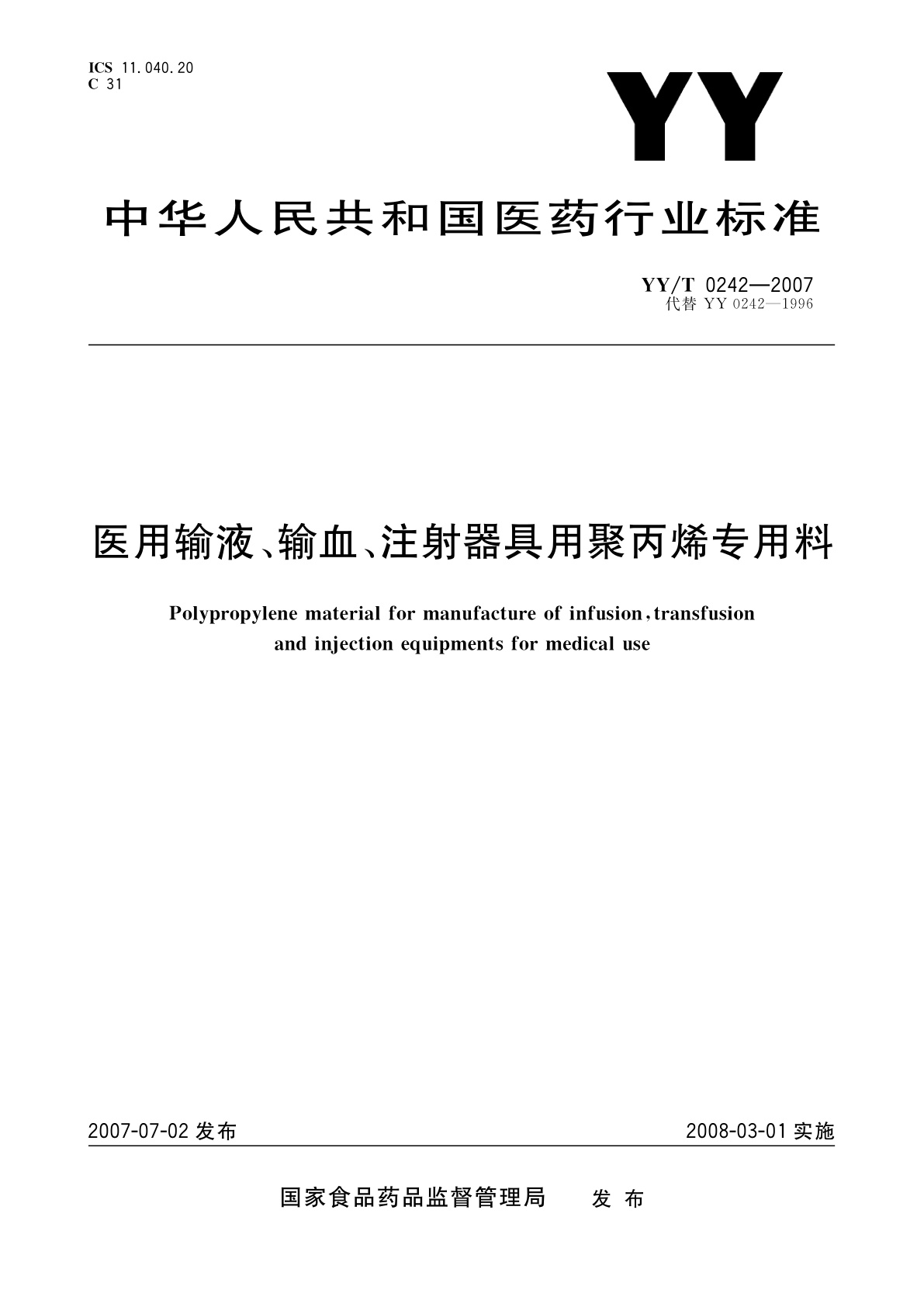 ICS 11.040.20
C 31

YY

中华人民共和国医药行业标准

YY/T 0242—2007
代替 YY 0242—1996

医用输液、输血、注射器具用聚丙烯专用料

Polypropylene material for manufacture of infusion, transfusion and injection equipments for medical use

2007-07-02 发布

2008-03-01 实施

国家食品药品监督管理局 发布